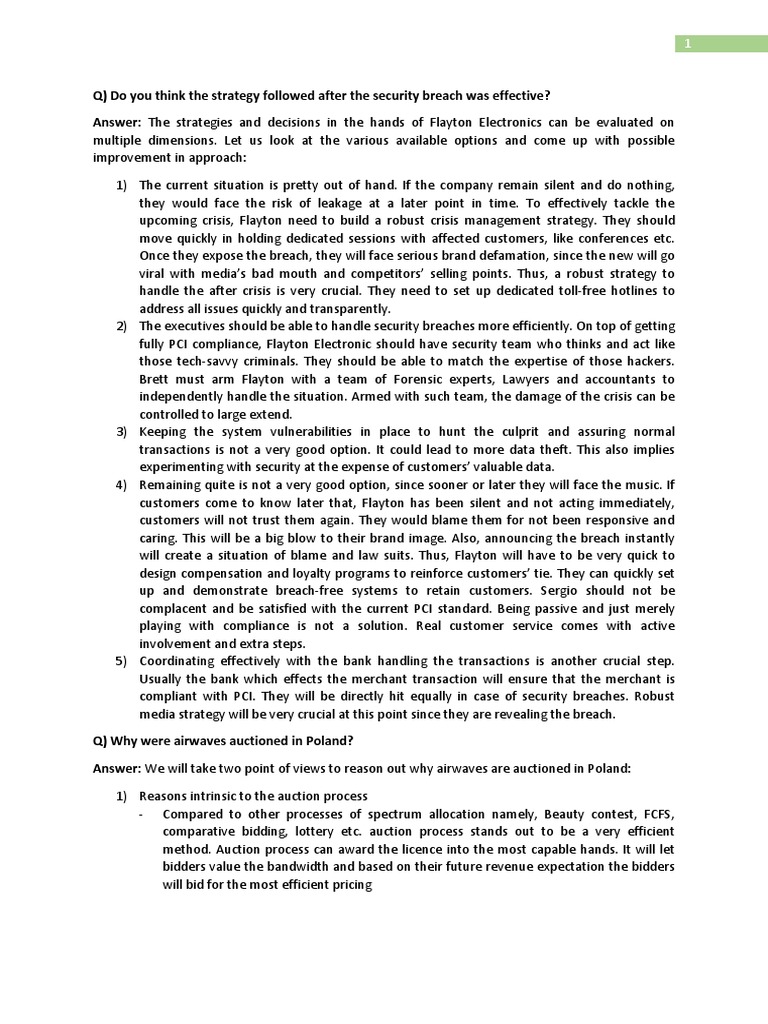 1

Q) Do you think the strategy followed after the security breach was effective?

Answer: The strategies and decisions in the hands of Flayton Electronics can be evaluated on multiple dimensions. Let us look at the various available options and come up with possible improvement in approach:

1) The current situation is pretty out of hand. If the company remain silent and do nothing, they would face the risk of leakage at a later point in time. To effectively tackle the upcoming crisis, Flayton need to build a robust crisis management strategy. They should move quickly in holding dedicated sessions with affected customers, like conferences etc. Once they expose the breach, they will face serious brand defamation, since the new will go viral with media's bad mouth and competitors' selling points. Thus, a robust strategy to handle the after crisis is very crucial. They need to set up dedicated toll-free hotlines to address all issues quickly and transparently.
2) The executives should be able to handle security breaches more efficiently. On top of getting fully PCI compliance, Flayton Electronic should have security team who thinks and act like those tech-savvy criminals. They should be able to match the expertise of those hackers. Brett must arm Flayton with a team of Forensic experts, Lawyers and accountants to independently handle the situation. Armed with such team, the damage of the crisis can be controlled to large extend.
3) Keeping the system vulnerabilities in place to hunt the culprit and assuring normal transactions is not a very good option. It could lead to more data theft. This also implies experimenting with security at the expense of customers' valuable data.
4) Remaining quite is not a very good option, since sooner or later they will face the music. If customers come to know later that, Flayton has been silent and not acting immediately, customers will not trust them again. They would blame them for not been responsive and caring. This will be a big blow to their brand image. Also, announcing the breach instantly will create a situation of blame and law suits. Thus, Flayton will have to be very quick to design compensation and loyalty programs to reinforce customers' tie. They can quickly set up and demonstrate breach-free systems to retain customers. Sergio should not be complacent and be satisfied with the current PCI standard. Being passive and just merely playing with compliance is not a solution. Real customer service comes with active involvement and extra steps.
5) Coordinating effectively with the bank handling the transactions is another crucial step. Usually the bank which effects the merchant transaction will ensure that the merchant is compliant with PCI. They will be directly hit equally in case of security breaches. Robust media strategy will be very crucial at this point since they are revealing the breach.

Q) Why were airwaves auctioned in Poland?

Answer: We will take two point of views to reason out why airwaves are auctioned in Poland:

1) Reasons intrinsic to the auction process
- Compared to other processes of spectrum allocation namely, Beauty contest, FCFS, comparative bidding, lottery etc. auction process stands out to be a very efficient method. Auction process can award the licence into the most capable hands. It will let bidders value the bandwidth and based on their future revenue expectation the bidders will bid for the most efficient pricing